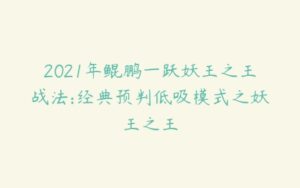 2021年鲲鹏一跃妖王之王战法:经典预判低吸模式之妖王之王